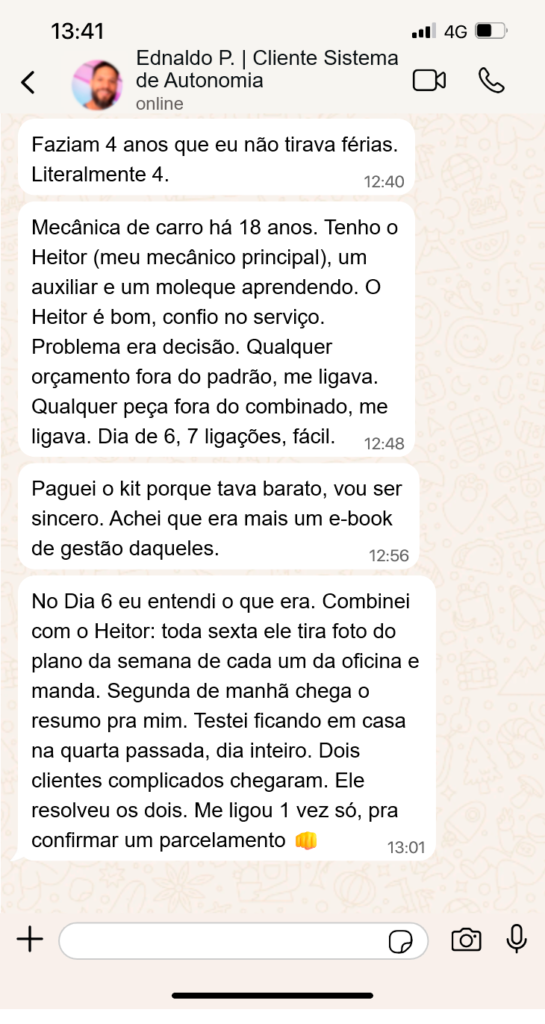 13:41

4G

Ednaldo P. | Cliente Sistema de Autonomia

online

Faziam 4 anos que eu não tirava férias. Literalmente 4.
12:40

Mecânica de carro há 18 anos. Tenho o Heitor (meu mecânico principal), um auxiliar e um moleque aprendendo. O Heitor é bom, confio no serviço. Problema era decisão. Qualquer orçamento fora do padrão, me ligava. Qualquer peça fora do combinado, me ligava. Dia de 6, 7 ligações, fácil.
12:48

Paguei o kit porque tava barato, vou ser sincero. Achei que era mais um e-book de gestão daqueles.
12:56

No Dia 6 eu entendi o que era. Combinei com o Heitor: toda sexta ele tira foto do plano da semana de cada um da oficina e manda. Segunda de manhã chega o resumo pra mim. Testei ficando em casa na quarta passada, dia inteiro. Dois clientes complicados chegaram. Ele resolveu os dois. Me ligou 1 vez só, pra confirmar um parcelamento 👊
13:01